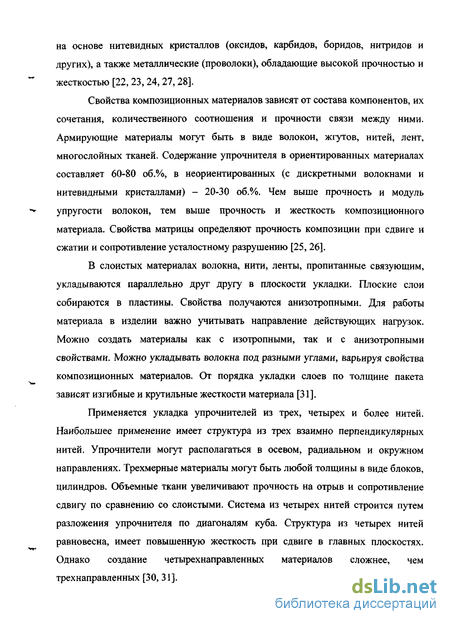 на основе нитевидных кристаллов (оксидов, карбидов, боридов, нитридов и других), а также металлические (проволоки), обладающие высокой прочностью и жесткостью [22, 23, 24, 27, 28].

Свойства композиционных материалов зависят от состава компонентов, их сочетания, количественного соотношения и прочности связи между ними. Армирующие материалы могут быть в виде волокон, жгутов, нитей, лент, многослойных тканей. Содержание упрочнителя в ориентированных материалах составляет 60-80 об.%, в неориентированных (с дискретными волокнами и нитевидными кристаллами) – 20-30 об.%. Чем выше прочность и модуль упругости волокон, тем выше прочность и жесткость композиционного материала. Свойства матрицы определяют прочность композиции при сдвиге и сжатии и сопротивление усталостному разрушению [25, 26].

В слоистых материалах волокна, нити, ленты, пропитанные связующим, укладываются параллельно друг другу в плоскости укладки. Плоские слои собираются в пластины. Свойства получаются анизотропными. Для работы материала в изделии важно учитывать направление действующих нагрузок. Можно создать материалы как с изотропными, так и с анизотропными свойствами. Можно укладывать волокна под разными углами, варьируя свойства композиционных материалов. От порядка укладки слоев по толщине пакета зависят изгибные и крутильные жесткости материала [31].

Применяется укладка упрочнителей из трех, четырех и более нитей. Наибольшее применение имеет структура из трех взаимно перпендикулярных нитей. Упрочнители могут располагаться в осевом, радиальном и окружном направлениях. Трехмерные материалы могут быть любой толщины в виде блоков, цилиндров. Объемные ткани увеличивают прочность на отрыв и сопротивление сдвигу по сравнению со слоистыми. Система из четырех нитей строится путем разложения упрочнителя по диагоналям куба. Структура из четырех нитей равновесна, имеет повышенную жесткость при сдвиге в главных плоскостях. Однако создание четырехнаправленных материалов сложнее, чем трехнаправленных [30, 31].

dsLib.net
библиотека диссертаций